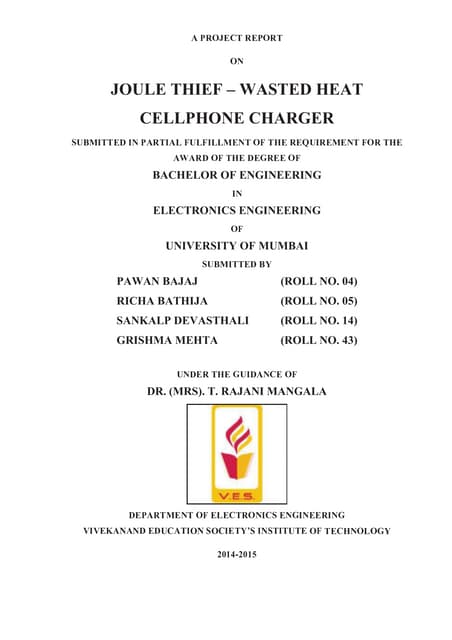 A PROJECT REPORT

ON

JOULE THIEF – WASTED HEAT CELLPHONE CHARGER

SUBMITTED IN PARTIAL FULFILLMENT OF THE REQUIREMENT FOR THE AWARD OF THE DEGREE OF

BACHELOR OF ENGINEERING

IN

ELECTRONICS ENGINEERING

OF

UNIVERSITY OF MUMBAI

SUBMITTED BY

PAWAN BAJAJ (ROLL NO. 04)
RICHA BATHIJA (ROLL NO. 05)
SANKALP DEVASTHALI (ROLL NO. 14)
GRISHMA MEHTA (ROLL NO. 43)

UNDER THE GUIDANCE OF

DR. (MRS). T. RAJANI MANGALA

V.E.S.

DEPARTMENT OF ELECTRONICS ENGINEERING

VIVEKANAND EDUCATION SOCIETY'S INSTITUTE OF TECHNOLOGY

2014-2015